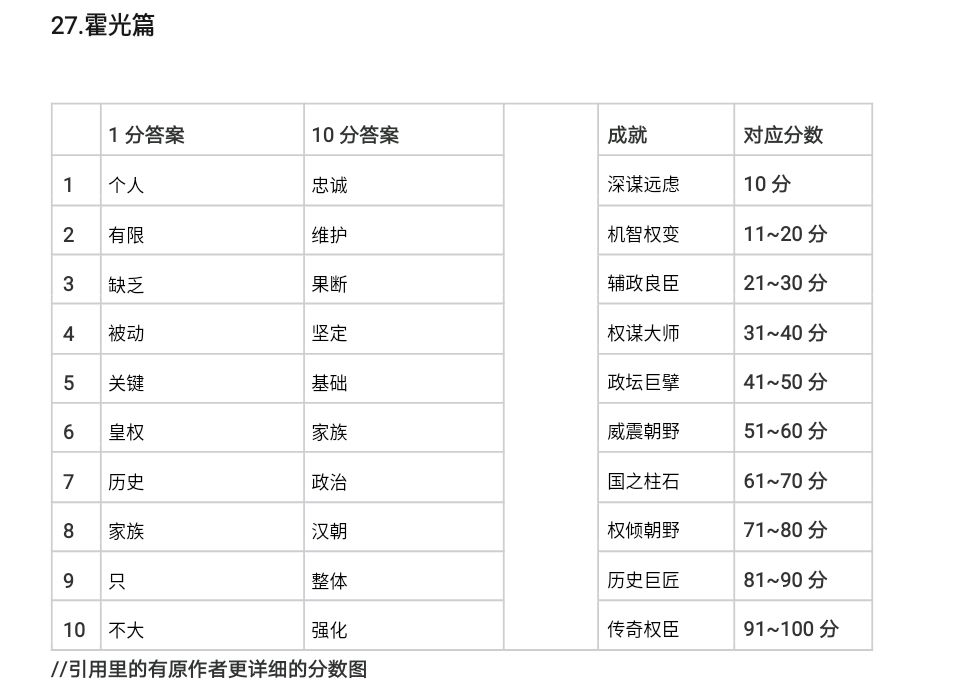 27.霍光篇

|  | 1分答案 | 10分答案 |  | 成就 | 对应分数 |
|---|---|---|---|---|---|
| 1 | 个人 | 忠诚 |  | 深谋远虑 | 10分 |
| 2 | 有限 | 维护 |  | 机智权变 | 11~20分 |
| 3 | 缺乏 | 果断 |  | 辅政良臣 | 21~30分 |
| 4 | 被动 | 坚定 |  | 权谋大师 | 31~40分 |
| 5 | 关键 | 基础 |  | 政坛巨擘 | 41~50分 |
| 6 | 皇权 | 家族 |  | 威震朝野 | 51~60分 |
| 7 | 历史 | 政治 |  | 国之柱石 | 61~70分 |
| 8 | 家族 | 汉朝 |  | 权倾朝野 | 71~80分 |
| 9 | 只 | 整体 |  | 历史巨匠 | 81~90分 |
| 10 | 不大 | 强化 |  | 传奇权臣 | 91~100分 |

//引用里的有原作者更详细的分数图